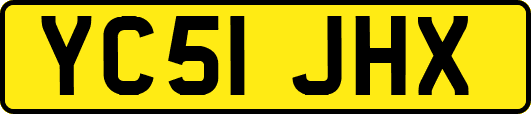 YC51 JHX